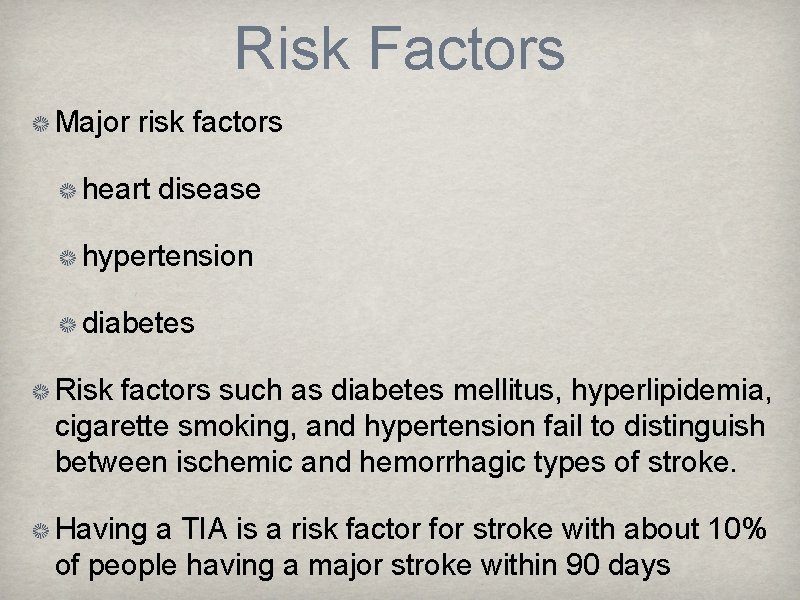 Risk Factors

Major risk factors

heart disease

hypertension

diabetes

Risk factors such as diabetes mellitus, hyperlipidemia, cigarette smoking, and hypertension fail to distinguish between ischemic and hemorrhagic types of stroke.

Having a TIA is a risk factor for stroke with about 10% of people having a major stroke within 90 days